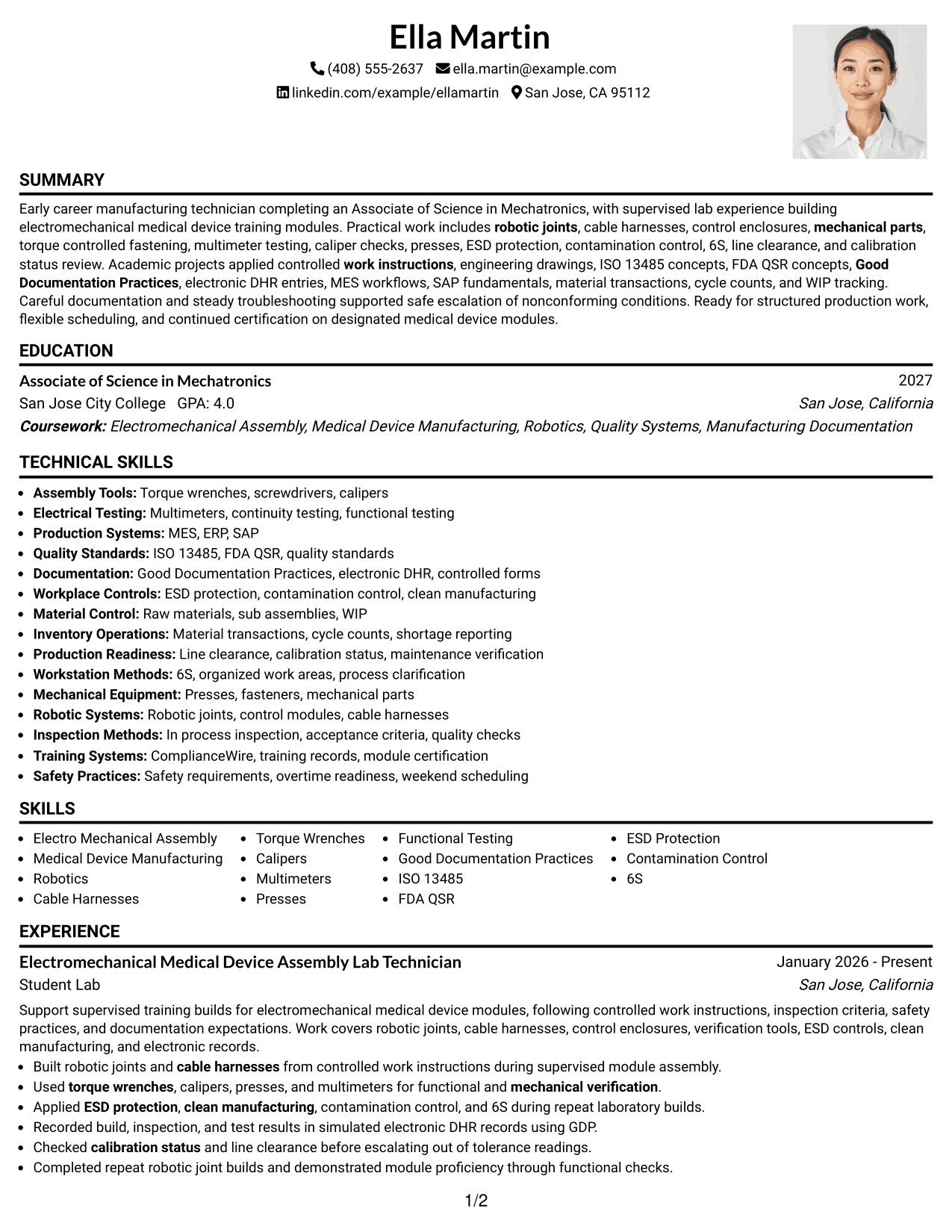 Ella Martin

(408) 555-2637 ella.martin@example.com
linkedin.com/example/ellamartin San Jose, CA 95112

SUMMARY

Early career manufacturing technician completing an Associate of Science in Mechatronics, with supervised lab experience building electromechanical medical device training modules. Practical work includes robotic joints, cable harnesses, control enclosures, mechanical parts, torque controlled fastening, multimeter testing, caliper checks, presses, ESD protection, contamination control, 6S, line clearance, and calibration status review. Academic projects applied controlled work instructions, engineering drawings, ISO 13485 concepts, FDA QSR concepts, Good Documentation Practices, electronic DHR entries, MES workflows, SAP fundamentals, material transactions, cycle counts, and WIP tracking. Careful documentation and steady troubleshooting supported safe escalation of nonconforming conditions. Ready for structured production work, flexible scheduling, and continued certification on designated medical device modules.

EDUCATION

Associate of Science in Mechatronics
2027
San Jose City College GPA: 4.0
San Jose, California
Coursework: Electromechanical Assembly, Medical Device Manufacturing, Robotics, Quality Systems, Manufacturing Documentation

TECHNICAL SKILLS

• Assembly Tools: Torque wrenches, screwdrivers, calipers
• Electrical Testing: Multimeters, continuity testing, functional testing
• Production Systems: MES, ERP, SAP
• Quality Standards: ISO 13485, FDA QSR, quality standards
• Documentation: Good Documentation Practices, electronic DHR, controlled forms
• Workplace Controls: ESD protection, contamination control, clean manufacturing
• Material Control: Raw materials, sub assemblies, WIP
• Inventory Operations: Material transactions, cycle counts, shortage reporting
• Production Readiness: Line clearance, calibration status, maintenance verification
• Workstation Methods: 6S, organized work areas, process clarification
• Mechanical Equipment: Presses, fasteners, mechanical parts
• Robotic Systems: Robotic joints, control modules, cable harnesses
• Inspection Methods: In process inspection, acceptance criteria, quality checks
• Training Systems: ComplianceWire, training records, module certification
• Safety Practices: Safety requirements, overtime readiness, weekend scheduling

SKILLS

• Electro Mechanical Assembly
• Medical Device Manufacturing
• Robotics
• Cable Harnesses

• Torque Wrenches
• Calipers
• Multimeters
• Presses

• Functional Testing
• Good Documentation Practices
• ISO 13485
• FDA QSR

• ESD Protection
• Contamination Control
• 6S

EXPERIENCE

Electromechanical Medical Device Assembly Lab Technician
January 2026 - Present
Student Lab
San Jose, California

Support supervised training builds for electromechanical medical device modules, following controlled work instructions, inspection criteria, safety practices, and documentation expectations. Work covers robotic joints, cable harnesses, control enclosures, verification tools, ESD controls, clean manufacturing, and electronic records.

• Built robotic joints and cable harnesses from controlled work instructions during supervised module assembly.
• Used torque wrenches, calipers, presses, and multimeters for functional and mechanical verification.
• Applied ESD protection, clean manufacturing, contamination control, and 6S during repeat laboratory builds.
• Recorded build, inspection, and test results in simulated electronic DHR records using GDP.
• Checked calibration status and line clearance before escalating out of tolerance readings.
• Completed repeat robotic joint builds and demonstrated module proficiency through functional checks.

1/2